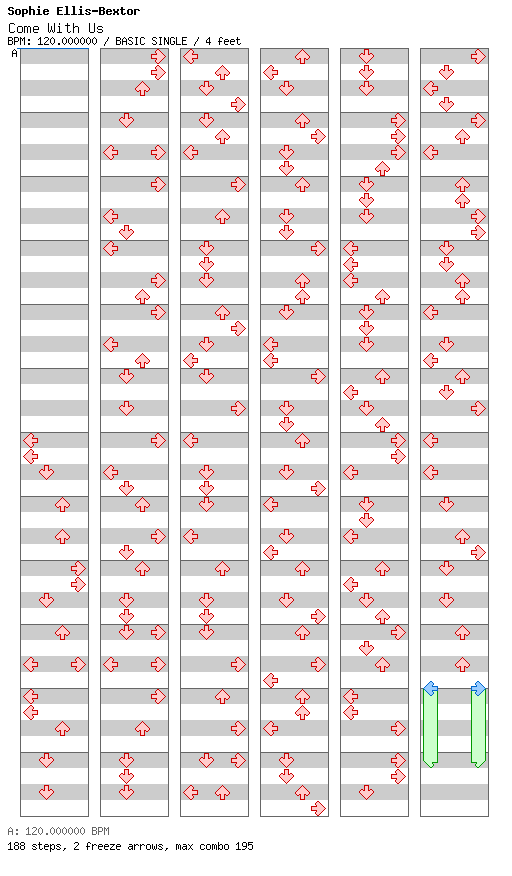 Sophie Ellis-Bextor
Come With Us
BPM: 120.000000 / BASIC SINGLE / 4 feet
A

A: 120.000000 BPM
188 steps, 2 freeze arrows, max combo 195